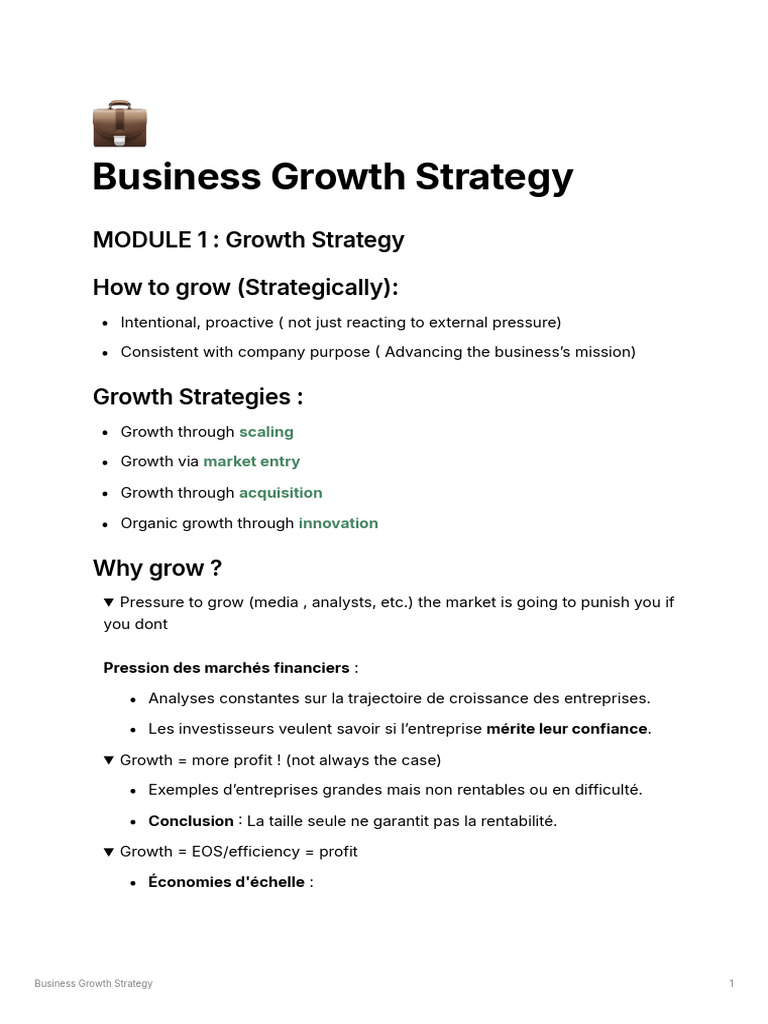 Business Growth Strategy

MODULE 1 : Growth Strategy

How to grow (Strategically):

- Intentional, proactive ( not just reacting to external pressure)
- Consistent with company purpose ( Advancing the business's mission)

Growth Strategies :

- Growth through scaling
- Growth via market entry
- Growth through acquisition
- Organic growth through innovation

Why grow ?

▼ Pressure to grow (media , analysts, etc.) the market is going to punish you if you dont

Pression des marchés financiers :

- Analyses constantes sur la trajectoire de croissance des entreprises.
- Les investisseurs veulent savoir si l'entreprise mérite leur confiance.

▼ Growth = more profit ! (not always the case)

- Exemples d'entreprises grandes mais non rentables ou en difficulté.
- Conclusion : La taille seule ne garantit pas la rentabilité.

▼ Growth = EOS/efficiency = profit

- Économies d'échelle :

Business Growth Strategy

1